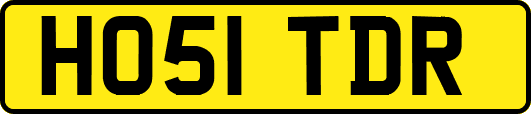 HO51 TDR